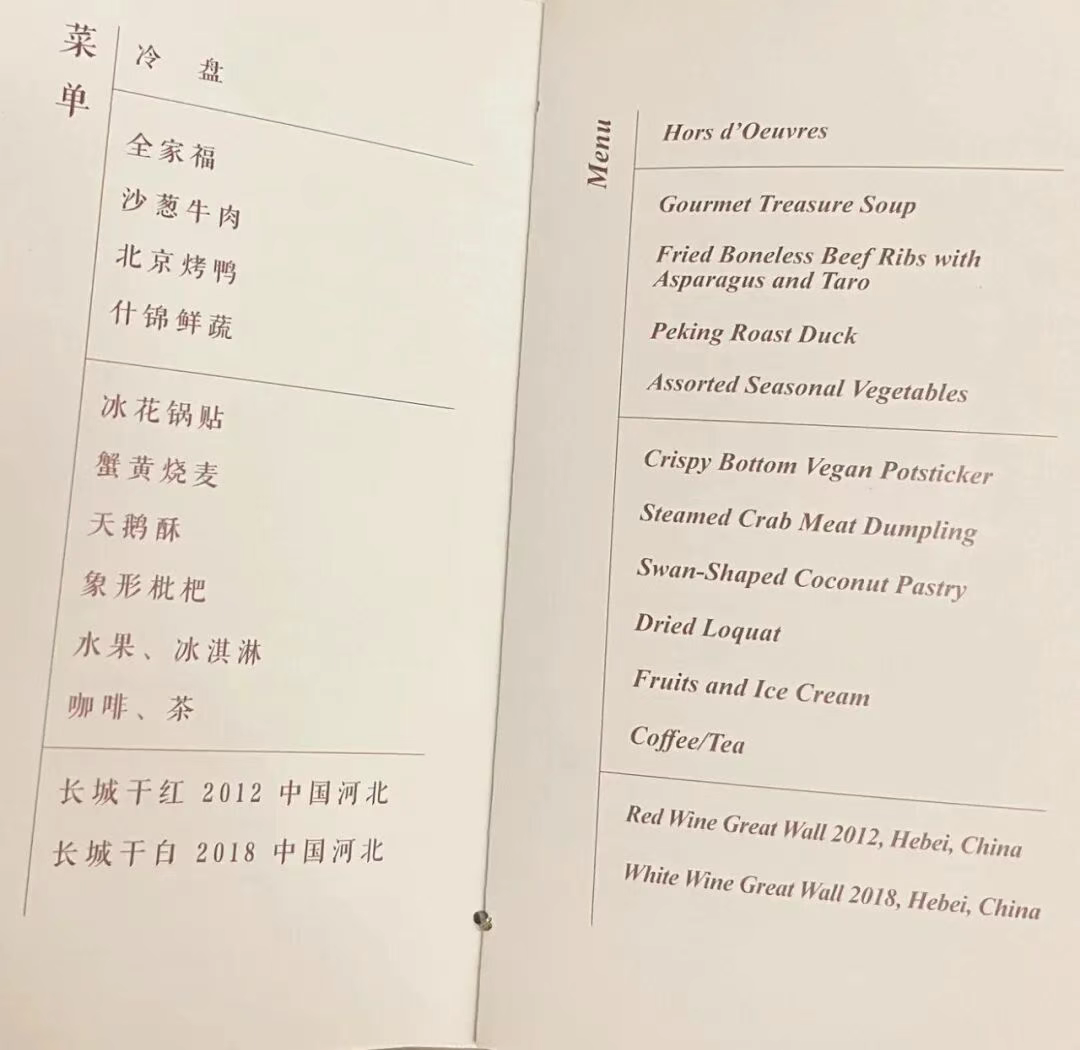 菜单

冷盘

全家福

沙葱牛肉

北京烤鸭

什锦鲜蔬

冰花锅贴

蟹黄烧麦

天鹅酥

象形枇杷

水果、冰淇淋

咖啡、茶

长城干红 2012 中国河北

长城干白 2018 中国河北

Menu

Hors d'Oeuvres

Gourmet Treasure Soup

Fried Boneless Beef Ribs with Asparagus and Taro

Peking Roast Duck

Assorted Seasonal Vegetables

Crispy Bottom Vegan Potsticker

Steamed Crab Meat Dumpling

Swan-Shaped Coconut Pastry

Dried Loquat

Fruits and Ice Cream

Coffee/Tea

Red Wine Great Wall 2012, Hebei, China

White Wine Great Wall 2018, Hebei, China